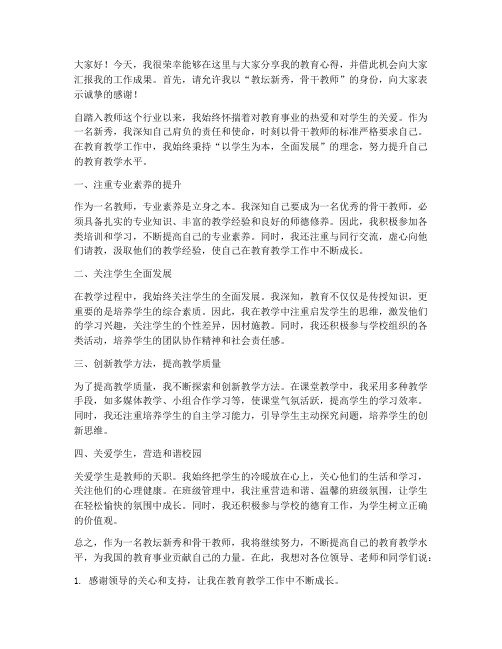 大家好！今天，我很荣幸能够在这里与大家分享我的教育心得，并借此机会向大家汇报我的工作成果。首先，请允许我以“教坛新秀，骨干教师”的身份，向大家表示诚挚的感谢！

自踏入教师这个行业以来，我始终怀揣着对教育事业的热爱和对学生的关爱。作为一名新秀，我深知自己肩负的责任和使命，时刻以骨干教师的标准严格要求自己。在教育教学工作中，我始终秉持“以学生为本，全面发展”的理念，努力提升自己的教育教学水平。

一、注重专业素养的提升

作为一名教师，专业素养是立身之本。我深知自己要成为一名优秀的骨干教师，必须具备扎实的专业知识、丰富的教学经验和良好的师德修养。因此，我积极参加各类培训和学习，不断提高自己的专业素养。同时，我还注重与同行交流，虚心向他们请教，汲取他们的教学经验，使自己在教育教学工作中不断成长。

二、关注学生全面发展

在教学过程中，我始终关注学生的全面发展。我深知，教育不仅仅是传授知识，更重要的是培养学生的综合素质。因此，我在教学中注重启发学生的思维，激发他们的学习兴趣，关注学生的个性差异，因材施教。同时，我还积极参与学校组织的各类活动，培养学生的团队协作精神和社会责任感。

三、创新教学方法，提高教学质量

为了提高教学质量，我不断探索和创新教学方法。在课堂教学中，我采用多种教学手段，如多媒体教学、小组合作学习等，使课堂气氛活跃，提高学生的学习效率。同时，我还注重培养学生的自主学习能力，引导学生主动探究问题，培养学生的创新思维。

四、关爱学生，营造和谐校园

关爱学生是教师的天职。我始终把学生的冷暖放在心上，关心他们的生活和学习，关注他们的心理健康。在班级管理中，我注重营造和谐、温馨的班级氛围，让学生在轻松愉快的氛围中成长。同时，我还积极参与学校的德育工作，为学生树立正确的价值观。

总之，作为一名教坛新秀和骨干教师，我将继续努力，不断提高自己的教育教学水平，为我国的教育事业贡献自己的力量。在此，我想对各位领导、老师和同学们说：

1. 感谢领导的关心和支持，让我在教育教学工作中不断成长。